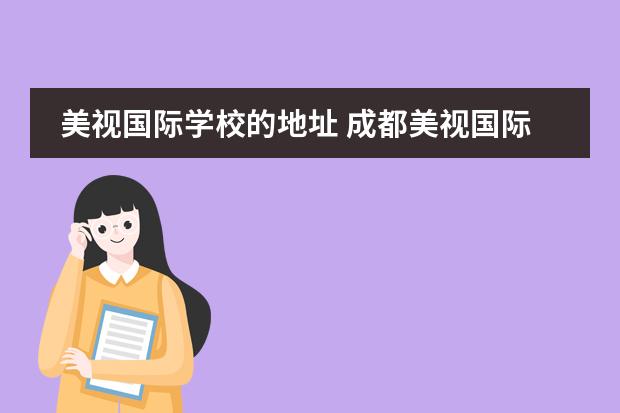 美视国际学校的地址 成都美视国际